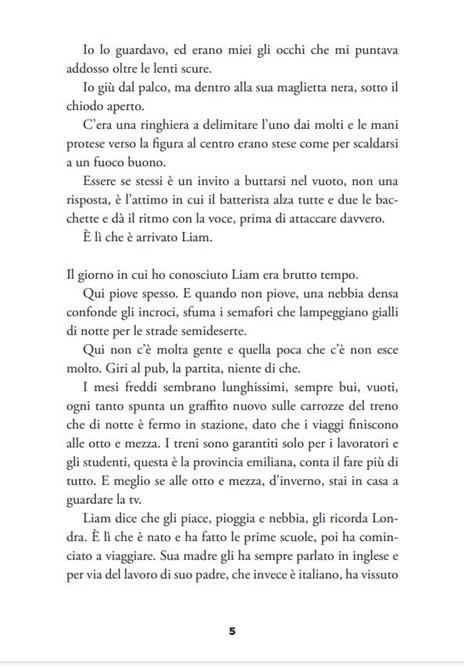 Io lo guardavo, ed erano miei gli occhi che mi puntava addosso oltre le lenti scure.

Io giù dal palco, ma dentro alla sua maglietta nera, sotto il chiodo aperto.

C'era una ringhiera a delimitare l'uno dai molti e le mani protese verso la figura al centro erano stese come per scaldarsi a un fuoco buono.

Essere se stessi è un invito a buttarsi nel vuoto, non una risposta, è l'attimo in cui il batterista alza tutte e due le bacchette e dà il ritmo con la voce, prima di attaccare davvero.

È lì che è arrivato Liam.

Il giorno in cui ho conosciuto Liam era brutto tempo.

Qui piove spesso. E quando non piove, una nebbia densa confonde gli incroci, sfuma i semafori che lampeggiano gialli di notte per le strade semideserte.

Qui non c'è molta gente e quella poca che c'è non esce molto. Giri al pub, la partita, niente di che.

I mesi freddi sembrano lunghissimi, sempre bui, vuoti, ogni tanto spunta un graffito nuovo sulle carrozze del treno che di notte è fermo in stazione, dato che i viaggi finiscono alle otto e mezza. I treni sono garantiti solo per i lavoratori e gli studenti, questa è la provincia emiliana, conta il fare più di tutto. E meglio se alle otto e mezza, d'inverno, stai in casa a guardare la tv.

Liam dice che gli piace, pioggia e nebbia, gli ricorda Londra. È lì che è nato e ha fatto le prime scuole, poi ha cominciato a viaggiare. Sua madre gli ha sempre parlato in inglese e per via del lavoro di suo padre, che invece è italiano, ha vissuto

5